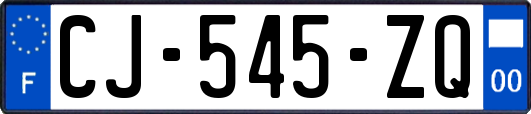 F
CJ-545-ZQ
00